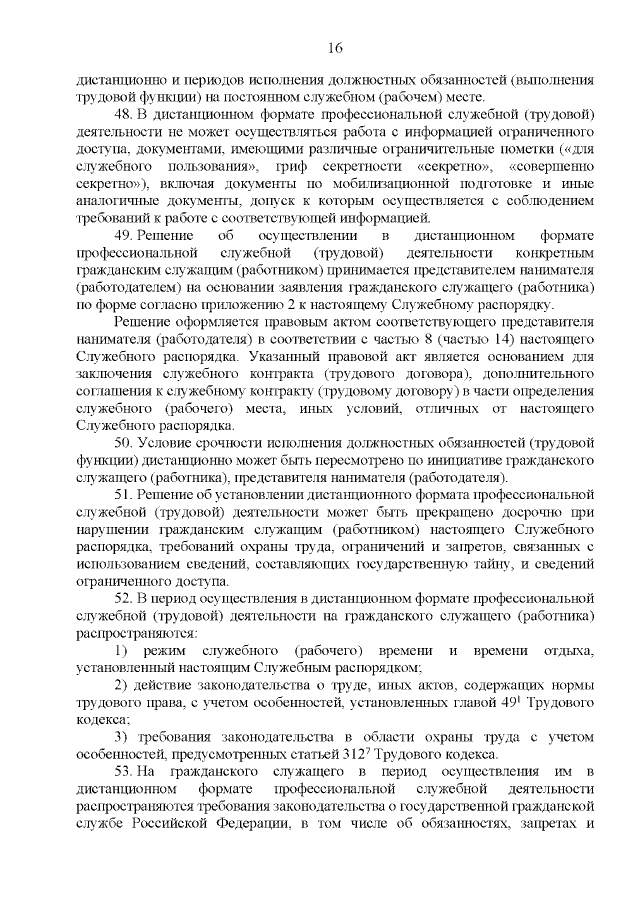 16

дистанционно и периодов исполнения должностных обязанностей (выполнения трудовой функции) на постоянном служебном (рабочем) месте.

48. В дистанционном формате профессиональной служебной (трудовой) деятельности не может осуществляться работа с информацией ограниченного доступа, документами, имеющими различные ограничительные пометки («для служебного пользования», гриф секретности «секретно», «совершенно секретно»), включая документы по мобилизационной подготовке и иные аналогичные документы, допуск к которым осуществляется с соблюдением требований к работе с соответствующей информацией.

49. Решение об осуществлении в дистанционном формате профессиональной служебной (трудовой) деятельности конкретным гражданским служащим (работником) принимается представителем нанимателя (работодателем) на основании заявления гражданского служащего (работника) по форме согласно приложению 2 к настоящему Служебному распорядку.

Решение оформляется правовым актом соответствующего представителя нанимателя (работодателя) в соответствии с частью 8 (частью 14) настоящего Служебного распорядка. Указанный правовой акт является основанием для заключения служебного контракта (трудового договора), дополнительного соглашения к служебному контракту (трудовому договору) в части определения служебного (рабочего) места, иных условий, отличных от настоящего Служебного распорядка.

50. Условие срочности исполнения должностных обязанностей (трудовой функции) дистанционно может быть пересмотрено по инициативе гражданского служащего (работника), представителя нанимателя (работодателя).

51. Решение об установлении дистанционного формата профессиональной служебной (трудовой) деятельности может быть прекращено досрочно при нарушении гражданским служащим (работником) настоящего Служебного распорядка, требований охраны труда, ограничений и запретов, связанных с использованием сведений, составляющих государственную тайну, и сведений ограниченного доступа.

52. В период осуществления в дистанционном формате профессиональной служебной (трудовой) деятельности на гражданского служащего (работника) распространяются:

1) режим служебного (рабочего) времени и времени отдыха, установленный настоящим Служебным распорядком;

2) действие законодательства о труде, иных актов, содержащих нормы трудового права, с учетом особенностей, установленных главой $49^1$ Трудового кодекса;

3) требования законодательства в области охраны труда с учетом особенностей, предусмотренных статьей $312^7$ Трудового кодекса.

53. На гражданского служащего в период осуществления им в дистанционном формате профессиональной служебной деятельности распространяются требования законодательства о государственной гражданской службе Российской Федерации, в том числе об обязанностях, запретах и